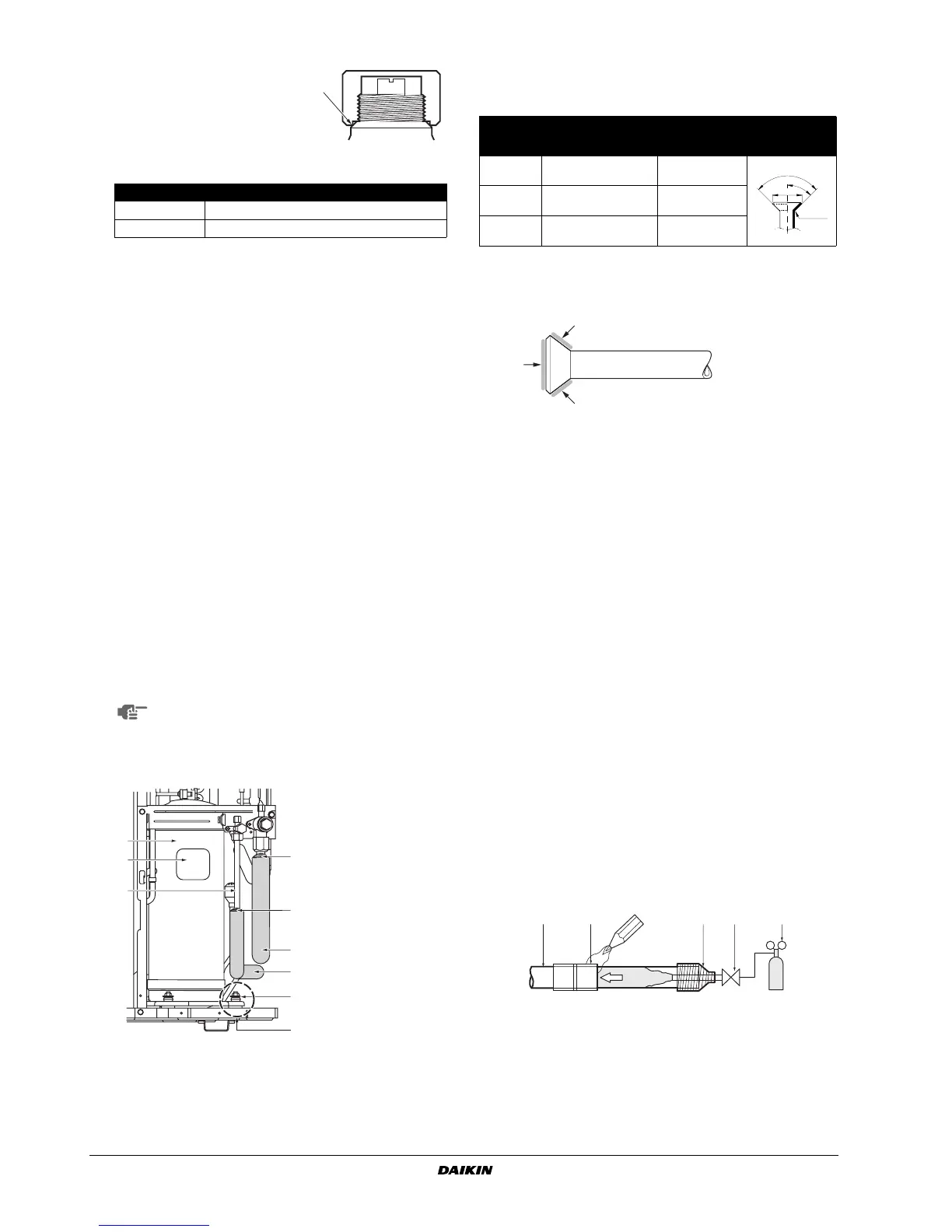 DAIKIN